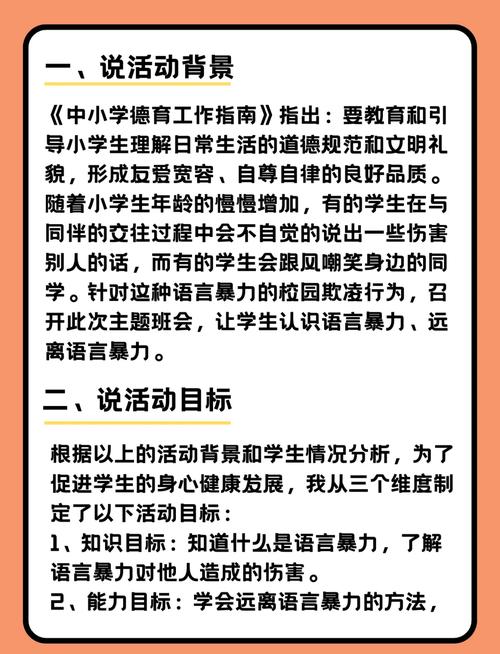 一、说活动背景

《中小学德育工作指南》指出：要教育和引导小学生理解日常生活的道德规范和文明礼貌，形成友爱宽容、自尊自律的良好品质。随着小学生年龄的慢慢增加，有的学生在与同伴的交往过程中会不自觉的说出一些伤害别人的话，而有的学生会跟风嘲笑身边的同学。针对这种语言暴力的校园欺凌行为，召开此次主题班会，让学生认识语言暴力、远离语言暴力。

二、说活动目标

根据以上的活动背景和学生情况分析，为了促进学生的身心健康发展，我从三个维度制定了以下活动目标：
1、知识目标：知道什么是语言暴力，了解语言暴力对他人造成的伤害。
2、能力目标：学会远离语言暴力的方法，